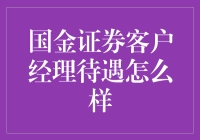 国金证券客户经理待遇怎么样